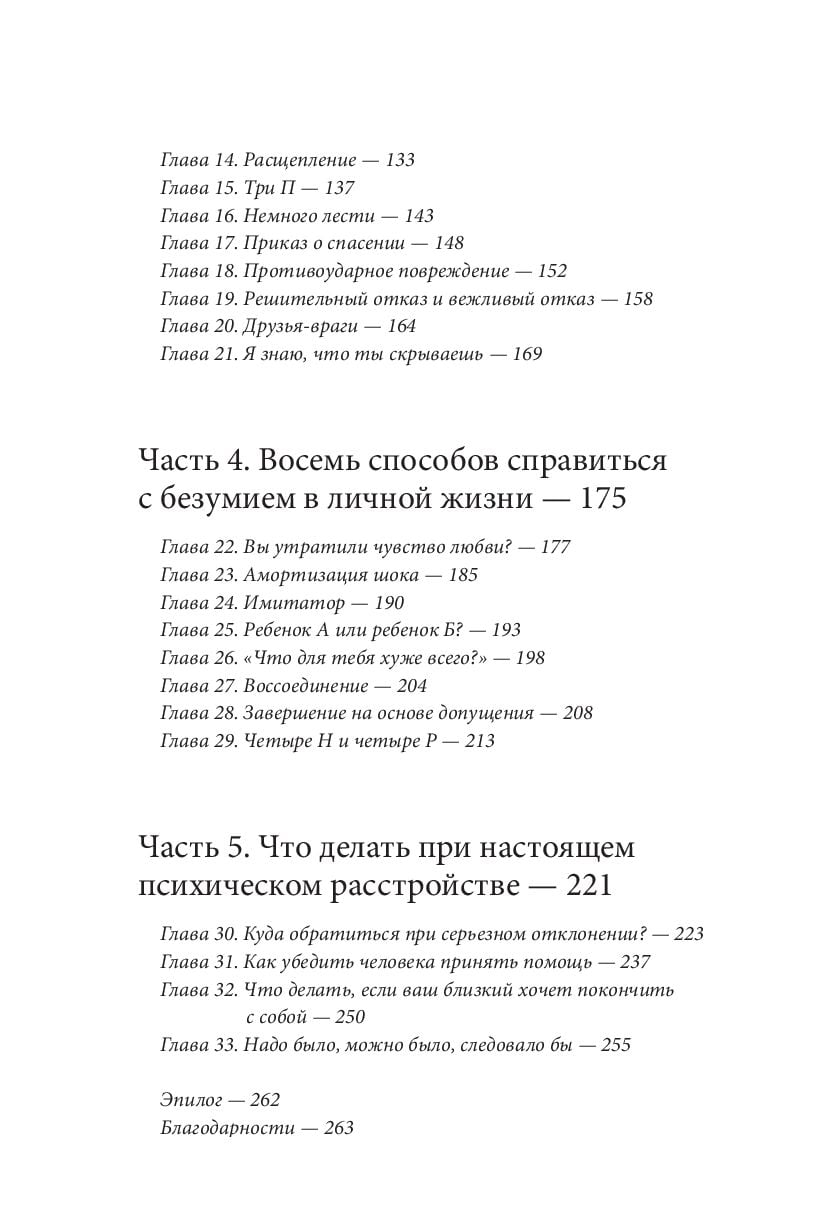 Глава 14. Расщепление — 133
Глава 15. Три П — 137
Глава 16. Немного лести — 143
Глава 17. Приказ о спасении — 148
Глава 18. Противоударное повреждение — 152
Глава 19. Решительный отказ и вежливый отказ — 158
Глава 20. Друзья-враги — 164
Глава 21. Я знаю, что ты скрываешь — 169

Часть 4. Восемь способов справиться с безумием в личной жизни — 175

Глава 22. Вы утратили чувство любви? — 177
Глава 23. Амортизация шока — 185
Глава 24. Имитатор — 190
Глава 25. Ребенок А или ребенок Б? — 193
Глава 26. «Что для тебя хуже всего?» — 198
Глава 27. Воссоединение — 204
Глава 28. Завершение на основе допущения — 208
Глава 29. Четыре Н и четыре Р — 213

Часть 5. Что делать при настоящем психическом расстройстве — 221

Глава 30. Куда обратиться при серьезном отклонении? — 223
Глава 31. Как убедить человека принять помощь — 237
Глава 32. Что делать, если ваш близкий хочет покончить с собой — 250
Глава 33. Надо было, можно было, следовало бы — 255

Эпилог — 262
Благодарности — 263